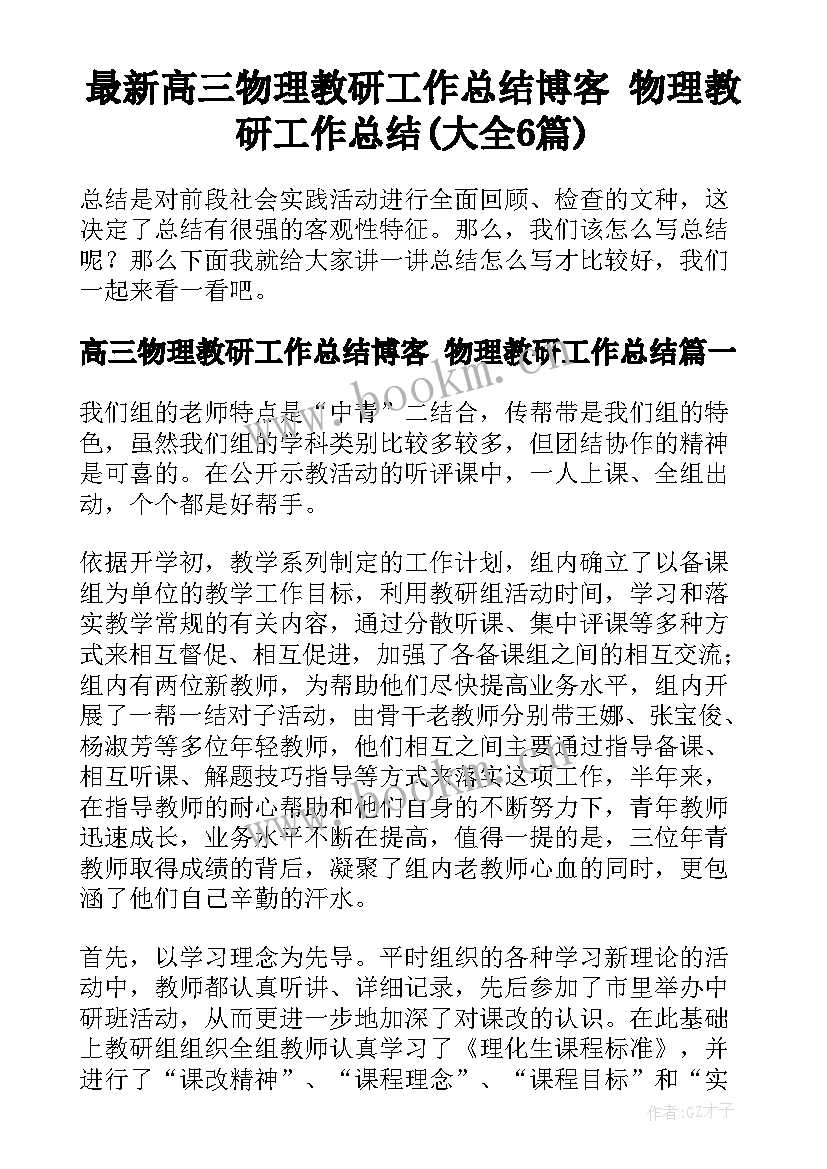 最新高三物理教研工作总结博客 物理教研工作总结(大全6篇)

总结是对前段社会实践活动进行全面回顾、检查的文种，这决定了总结有很强的客观性特征。那么，我们该怎么写总结呢？那么下面我就给大家讲一讲总结怎么写才比较好，我们一起来看一看吧。

高三物理教研工作总结博客 物理教研工作总结篇一

www.bookm.cn

我们组的老师特点是“中青”二结合，传帮带是我们组的特色，虽然我们组的学科类别比较多较多，但团结协作的精神是可喜的。在公开示教活动的听评课中，一人上课、全组出动，个个都是好帮手。

依据开学初，教学系列制定的工作计划，组内确立了以备课组为单位的教学工作目标，利用教研组活动时间，学习和落实教学常规的有关内容，通过分散听课、集中评课等多种方式来相互督促、相互促进，加强了各备课组之间的相互交流；组内有两位新教师，为帮助他们尽快提高业务水平，组内开展了一帮一结对子活动，由骨干老教师分别带王娜、张宝俊、杨淑芳等多位年轻教师，他们相互之间主要通过指导备课、相互听课、解题技巧指导等方式来落实这项工作，半年来，在指导教师的耐心帮助和他们自身的不断努力下，青年教师迅速成长，业务水平不断在提高，值得一提的是，三位年青教师取得成绩的背后，凝聚了组内老教师心血的同时，更包涵了他们自己辛勤的汗水。

首先，以学习理念为先导。平时组织的各种学习新理论的活动中，教师都认真听讲、详细记录，先后参加了市里举办中研班活动，从而更进一步地加深了对课改的认识。在此基础上教研组组织全组教师认真学习了《理化生课程标准》，并进行了“课改精神”、“课程理念”、“课程目标”和“实

作者:GZ才子